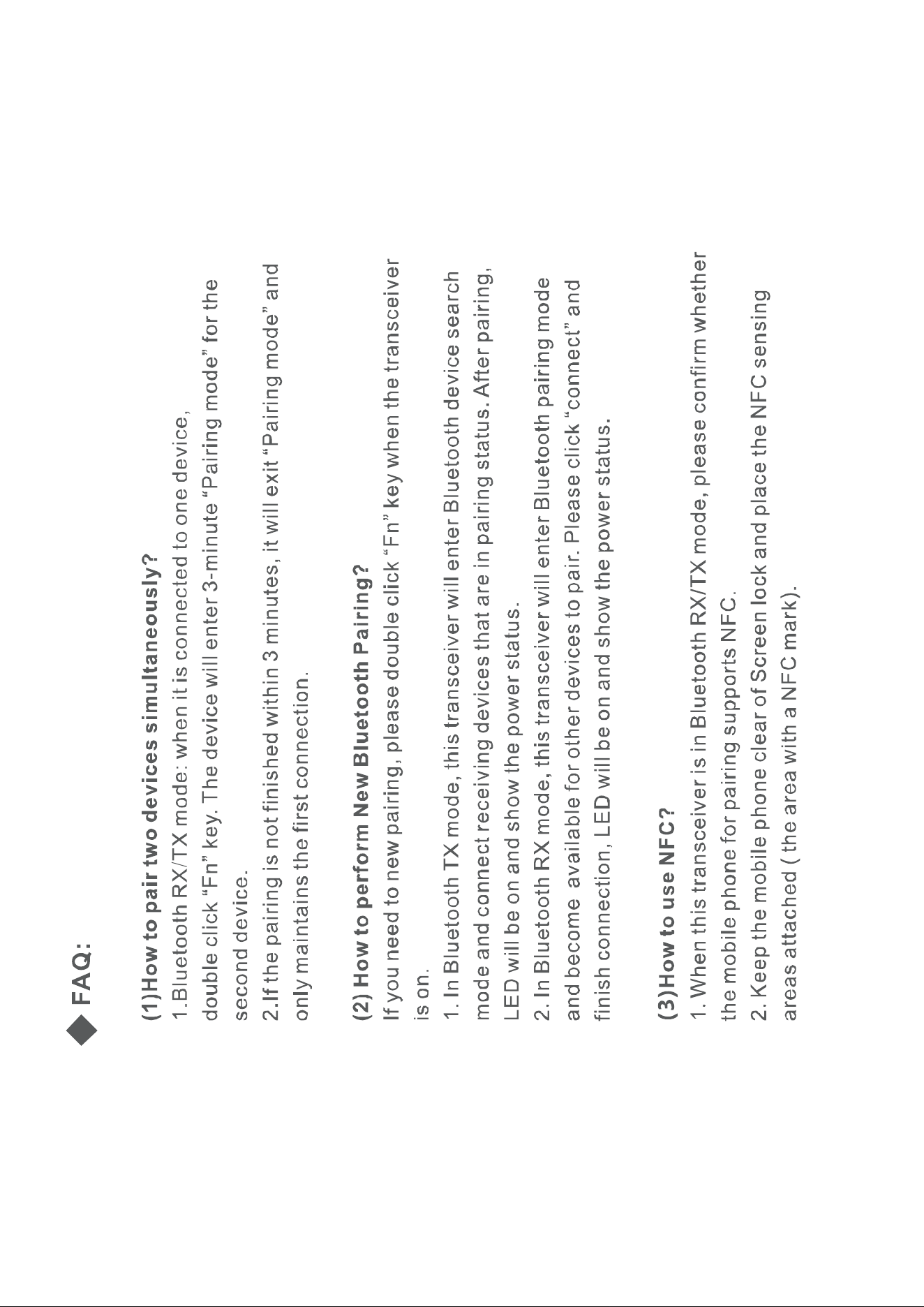 ◆ FAQ:

(1)How to pair two devices simultaneously?

1.Bluetooth RX/TX mode: when it is connected to one device, double click "Fn" key. The device will enter 3-minute "Pairing mode" for the second device.

2.If the pairing is not finished within 3 minutes, it will exit "Pairing mode" and only maintains the first connection.

(2) How to perform New Bluetooth Pairing?

If you need to new pairing, please double click "Fn" key when the transceiver is on.

1. In Bluetooth TX mode, this transceiver will enter Bluetooth device search mode and connect receiving devices that are in pairing status. After pairing, LED will be on and show the power status.

2. In Bluetooth RX mode, this transceiver will enter Bluetooth pairing mode and become available for other devices to pair. Please click "connect" and finish connection, LED will be on and show the power status.

(3)How to use NFC?

1. When this transceiver is in Bluetooth RX/TX mode, please confirm whether the mobile phone for pairing supports NFC.

2. Keep the mobile phone clear of Screen lock and place the NFC sensing areas attached ( the area with a NFC mark).